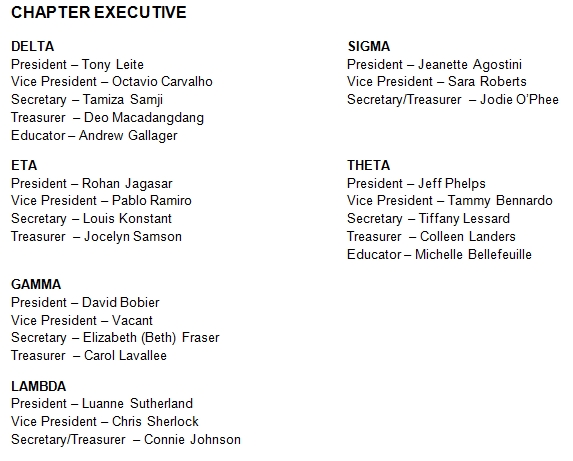 CHAPTER EXECUTIVE

DELTA
President – Tony Leite
Vice President – Octavio Carvalho
Secretary – Tamiza Samji
Treasurer – Deo Macadangdang
Educator – Andrew Gallager

ETA
President – Rohan Jagasar
Vice President – Pablo Ramiro
Secretary – Louis Konstant
Treasurer – Jocelyn Samson

GAMMA
President – David Bobier
Vice President – Vacant
Secretary – Elizabeth (Beth) Fraser
Treasurer – Carol Lavallee

LAMBDA
President – Luanne Sutherland
Vice President – Chris Sherlock
Secretary/Treasurer – Connie Johnson

SIGMA
President – Jeanette Agostini
Vice President – Sara Roberts
Secretary/Treasurer – Jodie O'Phee

THETA
President – Jeff Phelps
Vice President – Tammy Bennardo
Secretary – Tiffany Lessard
Treasurer – Colleen Landers
Educator – Michelle Bellefeuille